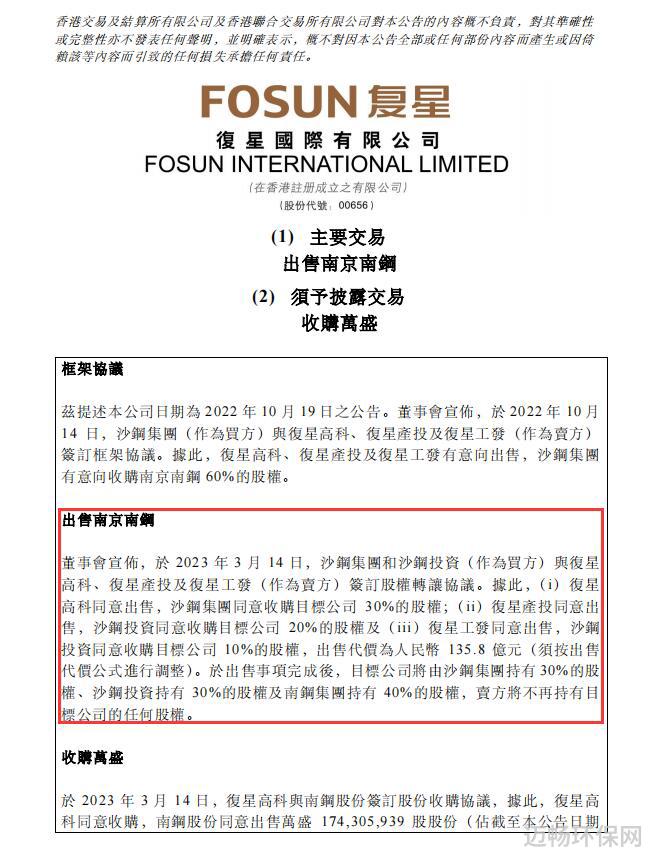 香港交易及結算所有限公司及香港聯合交易所有限公司對本公告的內容概不負責，對其準確性或完整性亦不發表任何聲明，並明確表示，概不對因本公告全部或任何部份內容而產生或因倚賴該等內容而引致的任何損失承擔任何責任。

FOSUN 復星
復星國際有限公司
FOSUN INTERNATIONAL LIMITED
（在香港註冊成立之有限公司）
（股份代號：00656）

(1) 主要交易
出售南京南鋼
(2) 須予披露交易
收購萬盛

框架協議

茲提述本公司日期為 2022 年 10 月 19 日之公告。董事會宣佈，於 2022 年 10 月 14 日，沙鋼集團（作為買方）與復星高科、復星產投及復星工發（作為賣方）簽訂框架協議。據此，復星高科、復星產投及復星工發有意向出售，沙鋼集團有意向收購南京南鋼 60%的股權。

出售南京南鋼

董事會宣佈，於 2023 年 3 月 14 日，沙鋼集團和沙鋼投資（作為買方）與復星高科、復星產投及復星工發（作為賣方）簽訂股權轉讓協議。據此，(i) 復星高科同意出售，沙鋼集團同意收購目標公司 30%的股權；(ii) 復星產投同意出售，沙鋼投資同意收購目標公司 20%的股權及 (iii) 復星工發同意出售，沙鋼投資同意收購目標公司 10%的股權，出售代價為人民幣 135.8 億元（須按出售代價公式進行調整）。於出售事項完成後，目標公司將由沙鋼集團持有 30%的股權、沙鋼投資持有 30%的股權及南鋼集團持有 40%的股權，賣方將不再持有目標公司的任何股權。

收購萬盛

於 2023 年 3 月 14 日，復星高科與南鋼股份簽訂股份收購協議，據此，復星高科同意收購，南鋼股份同意出售萬盛 174,305,939 股股份（佔截至本公告日期

迈畅环保网